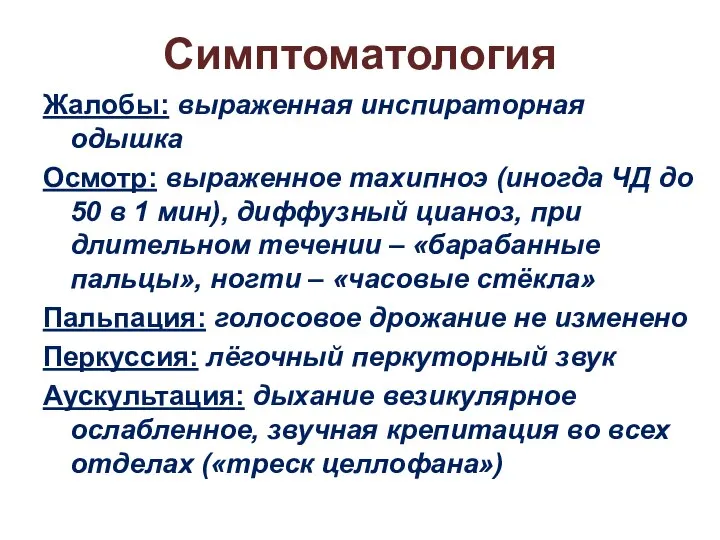 Симптоматология

Жалобы: выраженная инспираторная одышка

Осмотр: выраженное тахипноэ (иногда ЧД до 50 в 1 мин), диффузный цианоз, при длительном течении – «барабанные пальцы», ногти – «часовые стёкла»

Пальпация: голосовое дрожание не изменено

Перкуссия: лёгочный перкуторный звук

Аускультация: дыхание везикулярное ослабленное, звучная крепитация во всех отделах («треск целлофана»)